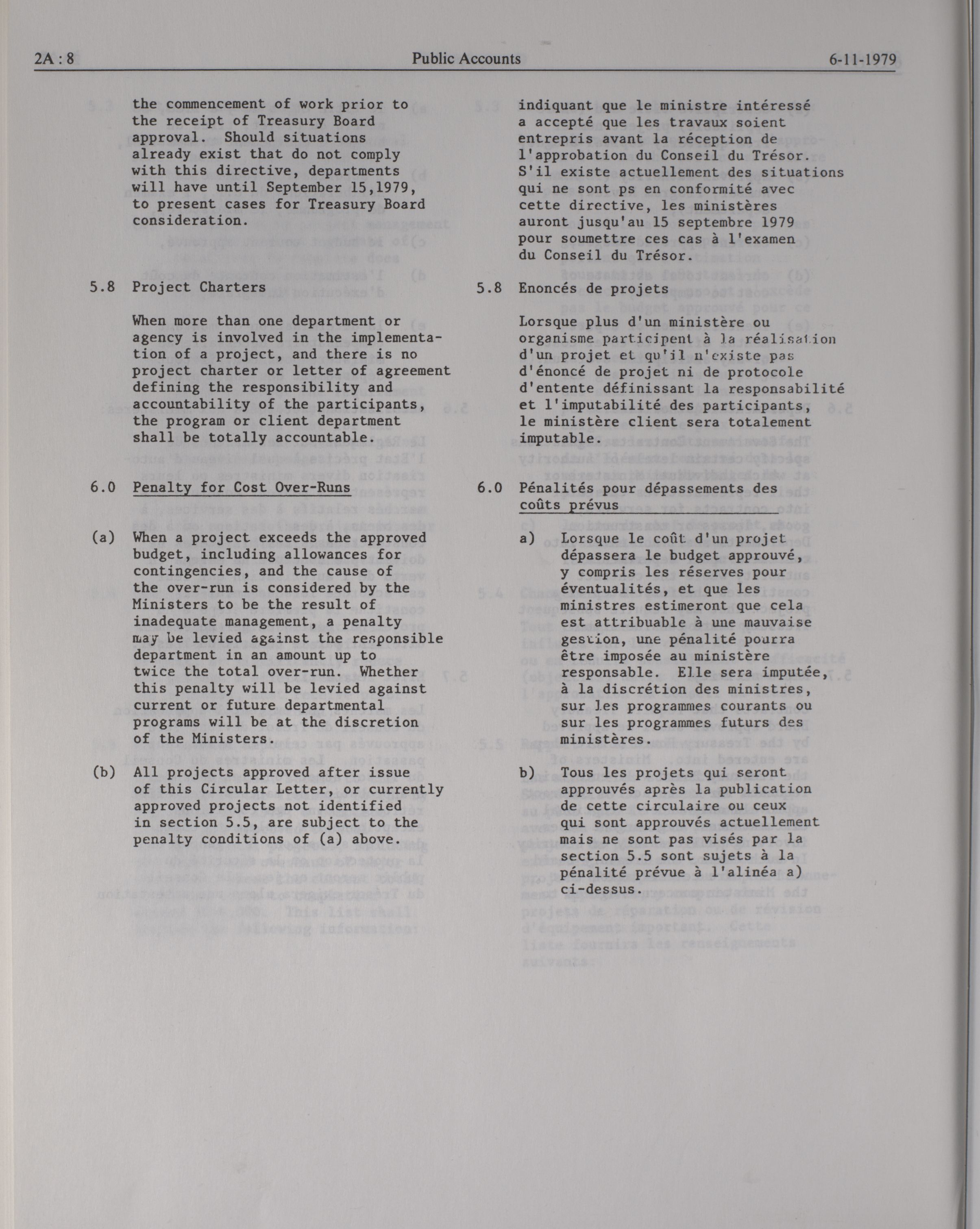 2A : 8 Public Accounts 6-11-1979

the commencement of work prior to the receipt of Treasury Board approval. Should situations already exist that do not comply with this directive, departments will have until September 15,1979, to present cases for Treasury Board consideration.

5.8 Project Charters

When more than one department or agency is involved in the implementation of a project, and there is no project charter or letter of agreement defining the responsibility and accountability of the participants, the program or client department shall be totally accountable.

6.0 Penalty for Cost Over-Runs

(a) When a project exceeds the approved budget, including allowances for contingencies, and the cause of the over-run is considered by the Ministers to be the result of inadequate management, a penalty may be levied against the responsible department in an amount up to twice the total over-run. Whether this penalty will be levied against current or future departmental programs will be at the discretion of the Ministers.

(b) All projects approved after issue of this Circular Letter, or currently approved projects not identified in section 5.5, are subject to the penalty conditions of (a) above.

indiquant que le ministre intéressé a accepté que les travaux soient entrepris avant la réception de l'approbation du Conseil du Trésor. S'il existe actuellement des situations qui ne sont ps en conformité avec cette directive, les ministères auront jusqu'au 15 septembre 1979 pour soumettre ces cas à l'examen du Conseil du Trésor.

5.8 Enoncés de projets

Lorsque plus d'un ministère ou organisme participent à la réalisation d'un projet et qu'il n'existe pas d'énoncé de projet ni de protocole d'entente définissant la responsabilité et l'imputabilité des participants, le ministère client sera totalement imputable.

6.0 Pénalités pour dépassements des coûts prévus

a) Lorsque le coût d'un projet dépassera le budget approuvé, y compris les réserves pour éventualités, et que les ministres estimeront que cela est attribuable à une mauvaise gestion, une pénalité pourra être imposée au ministère responsable. Elle sera imputée, à la discrétion des ministres, sur les programmes courants ou sur les programmes futurs des ministères.

b) Tous les projets qui seront approuvés après la publication de cette circulaire ou ceux qui sont approuvés actuellement mais ne sont pas visés par la section 5.5 sont sujets à la pénalité prévue à l'alinéa a) ci-dessus.